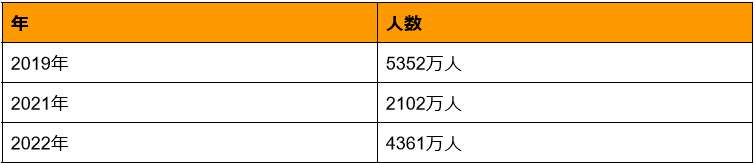 | 年 | 人数 |
|---|---|
| 2019年 | 5352万人 |
| 2021年 | 2102万人 |
| 2022年 | 4361万人 |